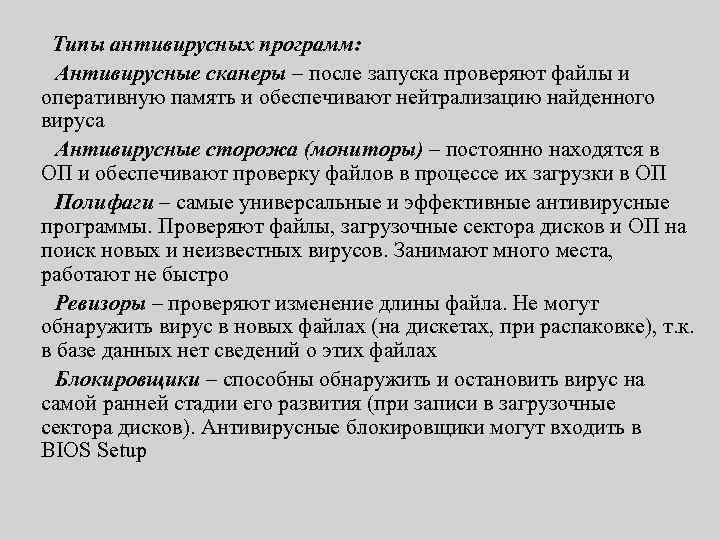 Типы антивирусных программ:

Антивирусные сканеры – после запуска проверяют файлы и оперативную память и обеспечивают нейтрализацию найденного вируса

Антивирусные сторожа (мониторы) – постоянно находятся в ОП и обеспечивают проверку файлов в процессе их загрузки в ОП

Полифаги – самые универсальные и эффективные антивирусные программы. Проверяют файлы, загрузочные сектора дисков и ОП на поиск новых и неизвестных вирусов. Занимают много места, работают не быстро

Ревизоры – проверяют изменение длины файла. Не могут обнаружить вирус в новых файлах (на дискетах, при распаковке), т.к. в базе данных нет сведений о этих файлах

Блокировщики – способны обнаружить и остановить вирус на самой ранней стадии его развития (при записи в загрузочные сектора дисков). Антивирусные блокировщики могут входить в BIOS Setup